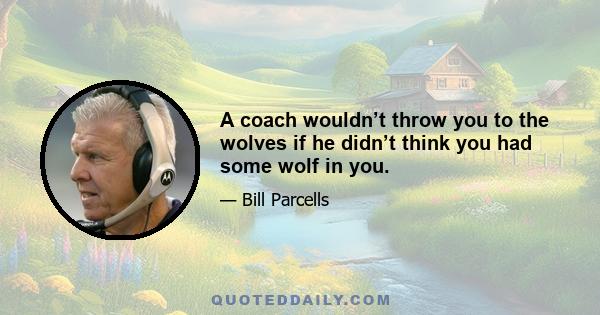 A coach wouldn’t throw you to the wolves if he didn’t think you had some wolf in you.

— Bill Parcells

QUOTEDDAILY.COM